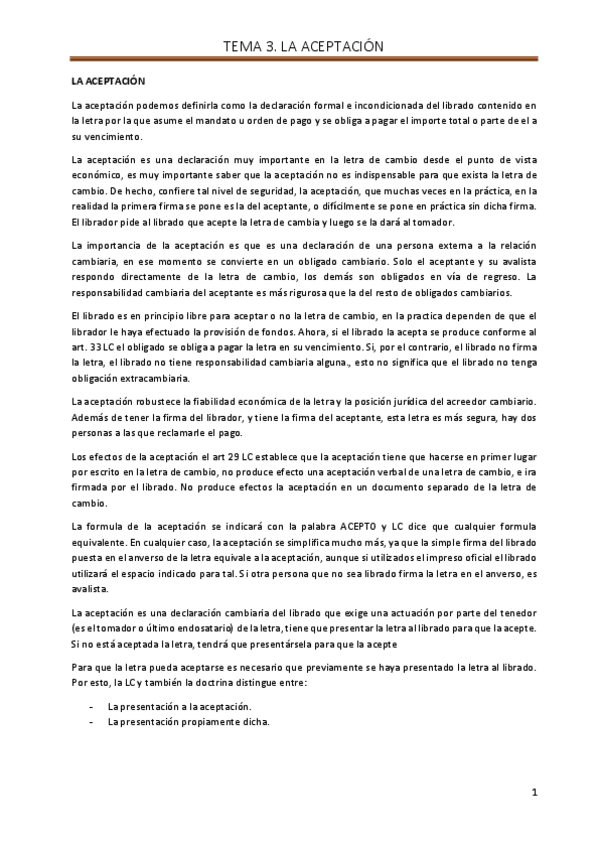 TEMA 3. LA ACEPTACIÓN

LA ACEPTACIÓN

La aceptación podemos definirla como la declaración formal e incondicionada del librado contenido en la letra por la que asume el mandato u orden de pago y se obliga a pagar el importe total o parte de el a su vencimiento.

La aceptación es una declaración muy importante en la letra de cambio desde el punto de vista económico, es muy importante saber que la aceptación no es indispensable para que exista la letra de cambio. De hecho, confiere tal nivel de seguridad, la aceptación, que muchas veces en la práctica, en la realidad la primera firma se pone es la del aceptante, o difícilmente se pone en práctica sin dicha firma. El librador pide al librado que acepte la letra de cambia y luego se la dará al tomador.

La importancia de la aceptación es que es una declaración de una persona externa a la relación cambiaria, en ese momento se convierte en un obligado cambiario. Solo el aceptante y su avalista respondo directamente de la letra de cambio, los demás son obligados en vía de regreso. La responsabilidad cambiaria del aceptante es más rigurosa que la del resto de obligados cambiarios.

El librado es en principio libre para aceptar o no la letra de cambio, en la practica dependen de que el librador le haya efectuado la provisión de fondos. Ahora, si el librado la acepta se produce conforme al art. 33 LC el obligado se obliga a pagar la letra en su vencimiento. Si, por el contrario, el librado no firma la letra, el librado no tiene responsabilidad cambiaria alguna., esto no significa que el librado no tenga obligación extracambiaria.

La aceptación robustece la fiabilidad económica de la letra y la posición jurídica del acreedor cambiario. Además de tener la firma del librador, y tiene la firma del aceptante, esta letra es más segura, hay dos personas a las que reclamarle el pago.

Los efectos de la aceptación el art 29 LC establece que la aceptación tiene que hacerse en primer lugar por escrito en la letra de cambio, no produce efecto una aceptación verbal de una letra de cambio, e ira firmada por el librado. No produce efectos la aceptación en un documento separado de la letra de cambio.

La formula de la aceptación se indicará con la palabra ACEPTO y LC dice que cualquier formula equivalente. En cualquier caso, la aceptación se simplifica mucho más, ya que la simple firma del librado puesta en el anverso de la letra equivale a la aceptación, aunque si utilizados el impreso oficial el librado utilizará el espacio indicado para tal. Si otra persona que no sea librado firma la letra en el anverso, es avalista.

La aceptación es una declaración cambiaria del librado que exige una actuación por parte del tenedor (es el tomador o último endosatario) de la letra, tiene que presentar la letra al librado para que la acepte. Si no está aceptada la letra, tendrá que presentársela para que la acepte

Para que la letra pueda aceptarse es necesario que previamente se haya presentado la letra al librado. Por esto, la LC y también la doctrina distingue entre:

- La presentación a la aceptación.
- La presentación propiamente dicha.

1